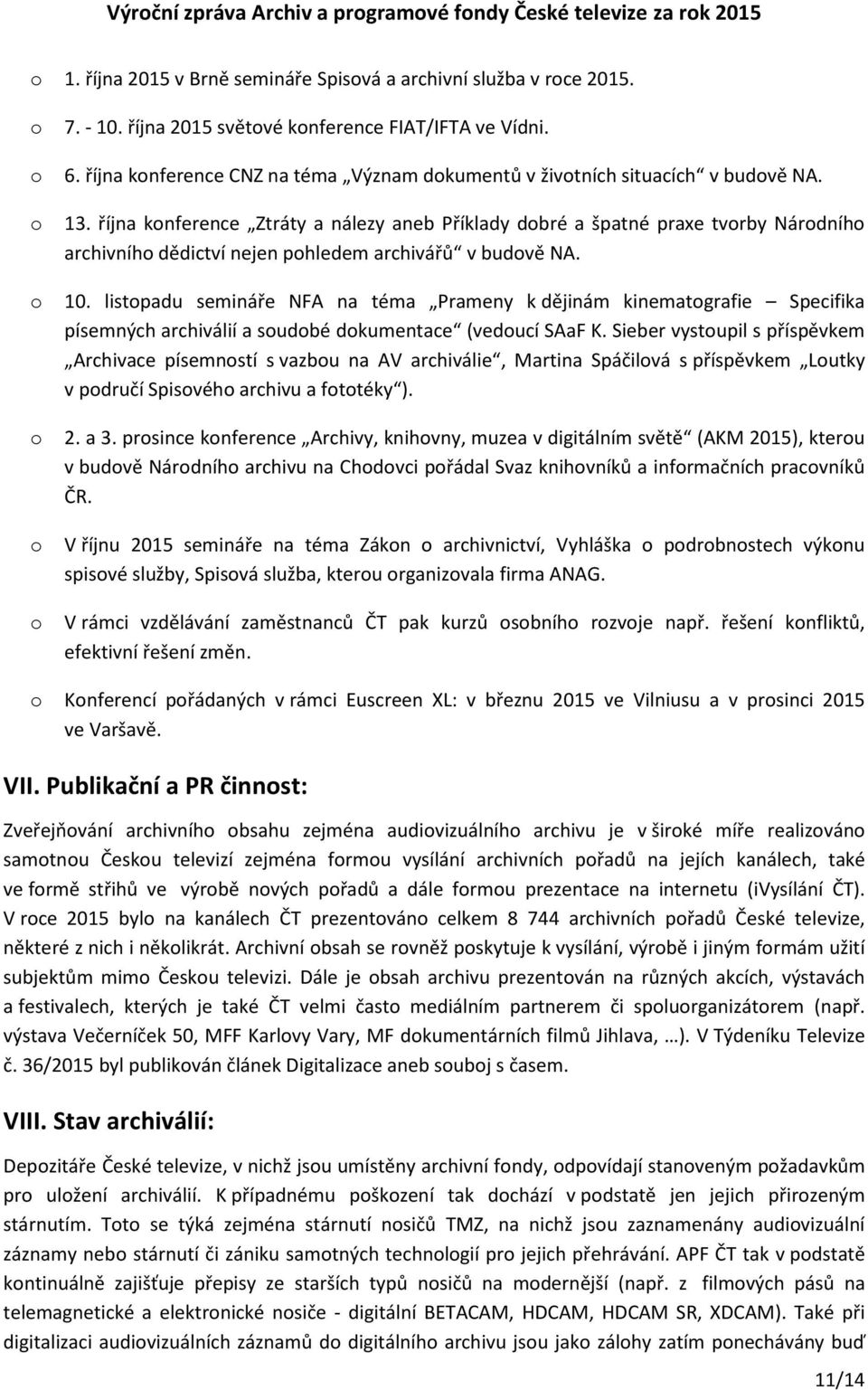 Výroční zpráva Archiv a programové fondy České televize za rok 2015

o 1. října 2015 v Brně semináře Spisová a archivní služba v roce 2015.

o 7. - 10. října 2015 světové konference FIAT/IFTA ve Vídni.

o 6. října konference CNZ na téma „Význam dokumentů v životních situacích“ v budově NA.

o 13. října konference „Ztráty a nálezy aneb Příklady dobré a špatné praxe tvorby Národního archivního dědictví nejen pohledem archivářů“ v budově NA.

o 10. listopadu semináře NFA na téma „Prameny k dějinám kinematografie – Specifika písemných archiválií a soudobé dokumentace“ (vedoucí SAaF K. Sieber vystoupil s příspěvkem „Archivace písemností s vazbou na AV archiválie“, Martina Spáčilová s příspěvkem „Loutky v područí Spisového archivu a fototéky“).

o 2. a 3. prosince konference „Archivy, knihovny, muzea v digitálním světě“ (AKM 2015), kterou v budově Národního archivu na Chodovci pořádal Svaz knihovníků a informačních pracovníků ČR.

o V říjnu 2015 semináře na téma Zákon o archivnictví, Vyhláška o podrobnostech výkonu spisové služby, Spisová služba, kterou organizovala firma ANAG.

o V rámci vzdělávání zaměstnanců ČT pak kurzů osobního rozvoje např. řešení konfliktů, efektivní řešení změn.

o Konferencí pořádaných v rámci Euscreen XL: v březnu 2015 ve Vilniusu a v prosinci 2015 ve Varšavě.

VII. Publikační a PR činnost:

Zveřejňování archivního obsahu zejména audiovizuálního archivu je v široké míře realizováno samotnou Českou televizí zejména formou vysílání archivních pořadů na jejích kanálech, také ve formě střihů ve výrobě nových pořadů a dále formou prezentace na internetu (iVysílání ČT). V roce 2015 bylo na kanálech ČT prezentováno celkem 8 744 archivních pořadů České televize, některé z nich i několikrát. Archivní obsah se rovněž poskytuje k vysílání, výrobě i jiným formám užití subjektům mimo Českou televizi. Dále je obsah archivu prezentován na různých akcích, výstavách a festivalech, kterých je také ČT velmi často mediálním partnerem či spoluorganizátorem (např. výstava Večerníček 50, MFF Karlovy Vary, MF dokumentárních filmů Jihlava, …). V Týdeníku Televize č. 36/2015 byl publikován článek Digitalizace aneb souboj s časem.

VIII. Stav archiválií:

Depozitáře České televize, v nichž jsou umístěny archivní fondy, odpovídají stanoveným požadavkům pro uložení archiválií. K případnému poškození tak dochází v podstatě jen jejich přirozeným stárnutím. Toto se týká zejména stárnutí nosičů TMZ, na nichž jsou zaznamenány audiovizuální záznamy nebo stárnutí či zániku samotných technologií pro jejich přehrávání. APF ČT tak v podstatě kontinuálně zajišťuje přepisy ze starších typů nosičů na modernější (např. z filmových pásů na telemagnetické a elektronické nosiče - digitální BETACAM, HDCAM, HDCAM SR, XDCAM). Také při digitalizaci audiovizuálních záznamů do digitálního archivu jsou jako zálohy zatím ponechávány buď

11/14